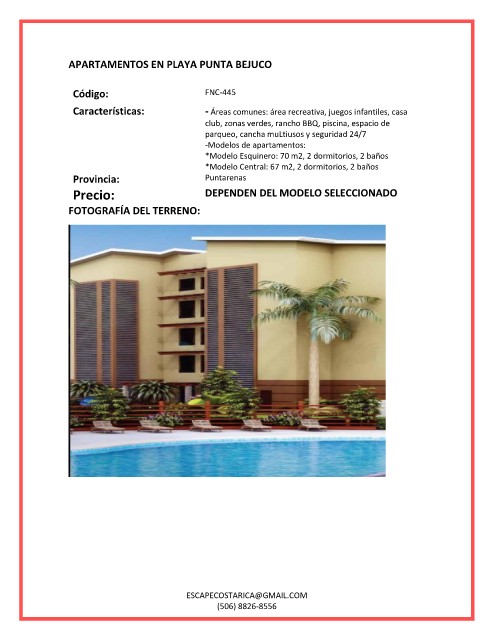 APARTAMENTOS EN PLAYA PUNTA BEJUCO

Código: FNC-445

Características: - Áreas comunes: área recreativa, juegos infantiles, casa club, zonas verdes, rancho BBQ, piscina, espacio de parqueo, cancha muLtiusos y seguridad 24/7
-Modelos de apartamentos:
*Modelo Esquinero: 70 m2, 2 dormitorios, 2 baños
*Modelo Central: 67 m2, 2 dormitorios, 2 baños

Provincia: Puntarenas

Precio: DEPENDEN DEL MODELO SELECCIONADO

FOTOGRAFÍA DEL TERRENO:

ESCAPECOSTARICA@GMAIL.COM
(506) 8826-8556